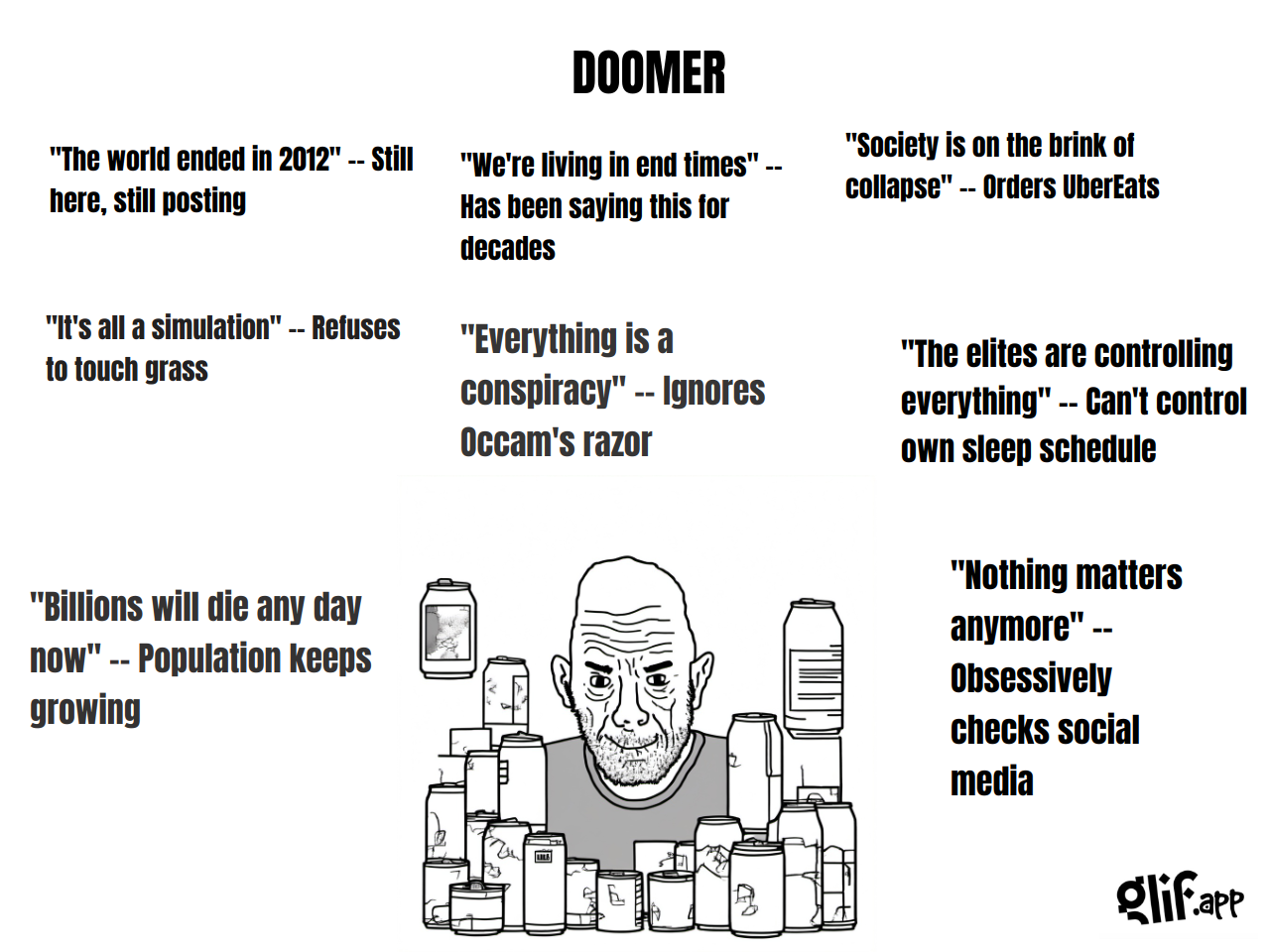 DOOMER

"The world ended in 2012" -- Still here, still posting

"We're living in end times" -- Has been saying this for decades

"Society is on the brink of collapse" -- Orders UberEats

"It's all a simulation" -- Refuses to touch grass

"Everything is a conspiracy" -- Ignores Occam's razor

"The elites are controlling everything" -- Can't control own sleep schedule

"Billions will die any day now" -- Population keeps growing

"Nothing matters anymore" -- Obsessively checks social media

glif.app